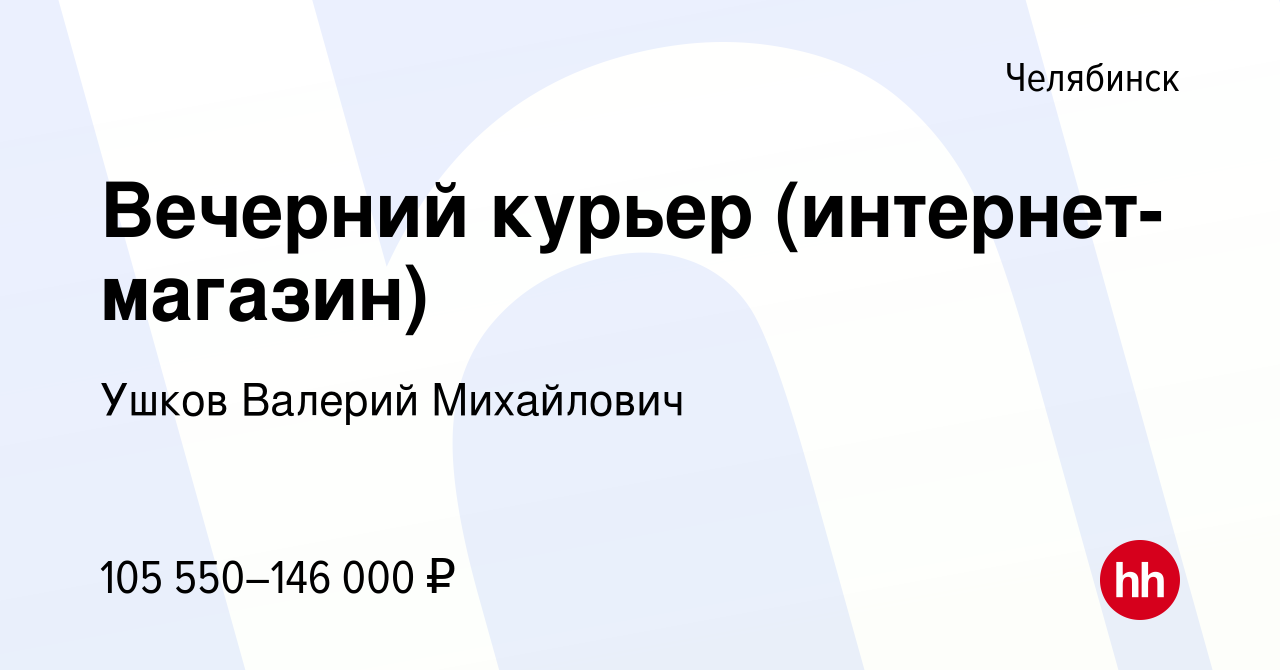 Челябинск

Вечерний курьер (интернет-магазин)

Ушков Валерий Михайлович

105 550–146 000 ₽

hh